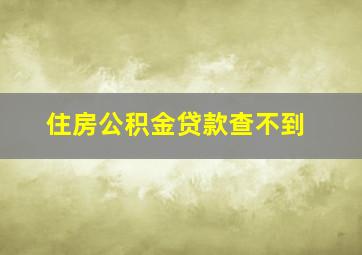 住房公积金贷款查不到